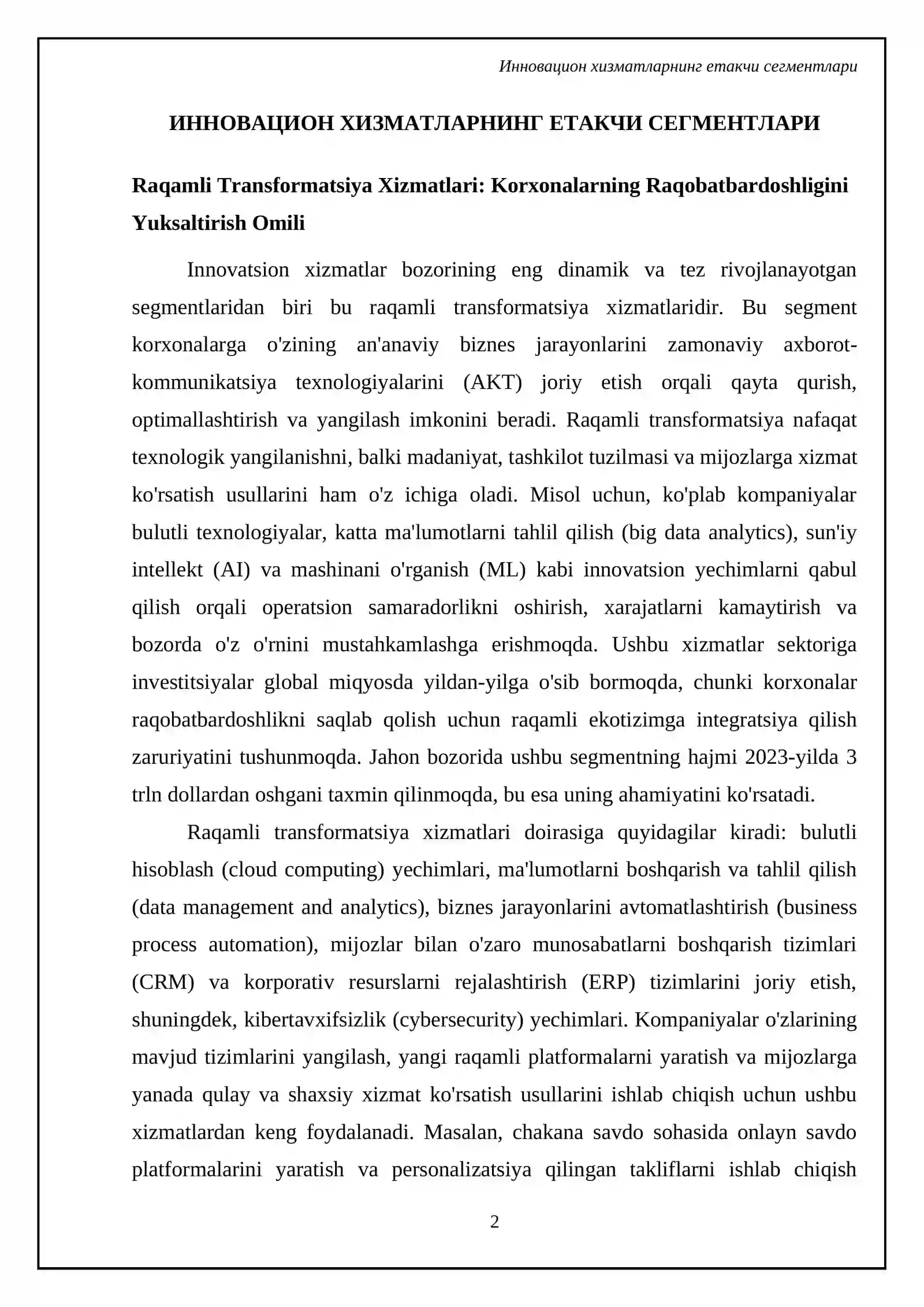 Инновацион хизматларнинг етакчи сегментлари

ИННОВАЦИОН ХИЗМАТЛАРНИНГ ЕТАКЧИ СЕГМЕНТЛАРИ

Raqamli Transformatsiya Xizmatlari: Korxonalarning Raqobatbardoshligini Yuksaltirish Omili

Innovatsion xizmatlar bozorining eng dinamik va tez rivojlanayotgan segmentlaridan biri bu raqamli transformatsiya xizmatlaridir. Bu segment korxonalarga o'zining an'anaviy biznes jarayonlarini zamonaviy axborot-kommunikatsiya texnologiyalarini (AKT) joriy etish orqali qayta qurish, optimallashtirish va yangilash imkonini beradi. Raqamli transformatsiya nafaqat texnologik yangilanishni, balki madaniyat, tashkilot tuzilmasi va mijozlarga xizmat ko'rsatish usullarini ham o'z ichiga oladi. Misol uchun, ko'plab kompaniyalar bulutli texnologiyalar, katta ma'lumotlarni tahlil qilish (big data analytics), sun'iy intellekt (AI) va mashinani o'rganish (ML) kabi innovatsion yechimlarni qabul qilish orqali operatsion samaradorlikni oshirish, xarajatlarni kamaytirish va bozorda o'z o'rnini mustahkamlashga erishmoqda. Ushbu xizmatlar sektoriga investitsiyalar global miqyosda yildan-yilga o'sib bormoqda, chunki korxonalar raqobatbardoshlikni saqlab qolish uchun raqamli ekotizimga integratsiya qilish zaruriyatini tushunmoqda. Jahon bozorida ushbu segmentning hajmi 2023-yilda 3 trln dollardan oshgani taxmin qilinmoqda, bu esa uning ahamiyatini ko'rsatadi.

Raqamli transformatsiya xizmatlari doirasiga quyidagilar kiradi: bulutli hisoblash (cloud computing) yechimlari, ma'lumotlarni boshqarish va tahlil qilish (data management and analytics), biznes jarayonlarini avtomatlashtirish (business process automation), mijozlar bilan o'zaro munosabatlarni boshqarish tizimlari (CRM) va korporativ resurslarni rejalashtirish (ERP) tizimlarini joriy etish, shuningdek, kibertavxifsizlik (cybersecurity) yechimlari. Kompaniyalar o'zlarining mavjud tizimlarini yangilash, yangi raqamli platformalarni yaratish va mijozlarga yanada qulay va shaxsiy xizmat ko'rsatish usullarini ishlab chiqish uchun ushbu xizmatlardan keng foydalanadi. Masalan, chakana savdo sohasida onlayn savdo platformalarini yaratish va personalizatsiya qilingan takliflarni ishlab chiqish

2